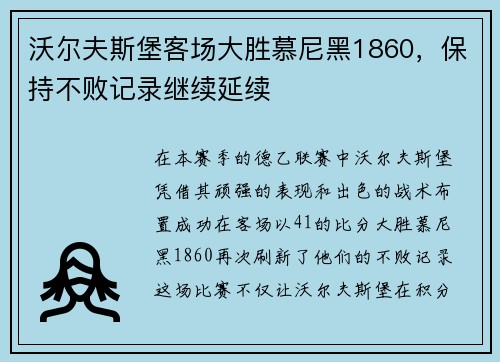 沃尔夫斯堡客场大胜慕尼黑1860，保持不败记录继续延续

在本赛季的德乙联赛中沃尔夫斯堡凭借其顽强的表现和出色的战术布置成功在客场以41的比分大胜慕尼黑1860再次刷新了他们的不败记录这场比赛不仅让沃尔夫斯堡在积分